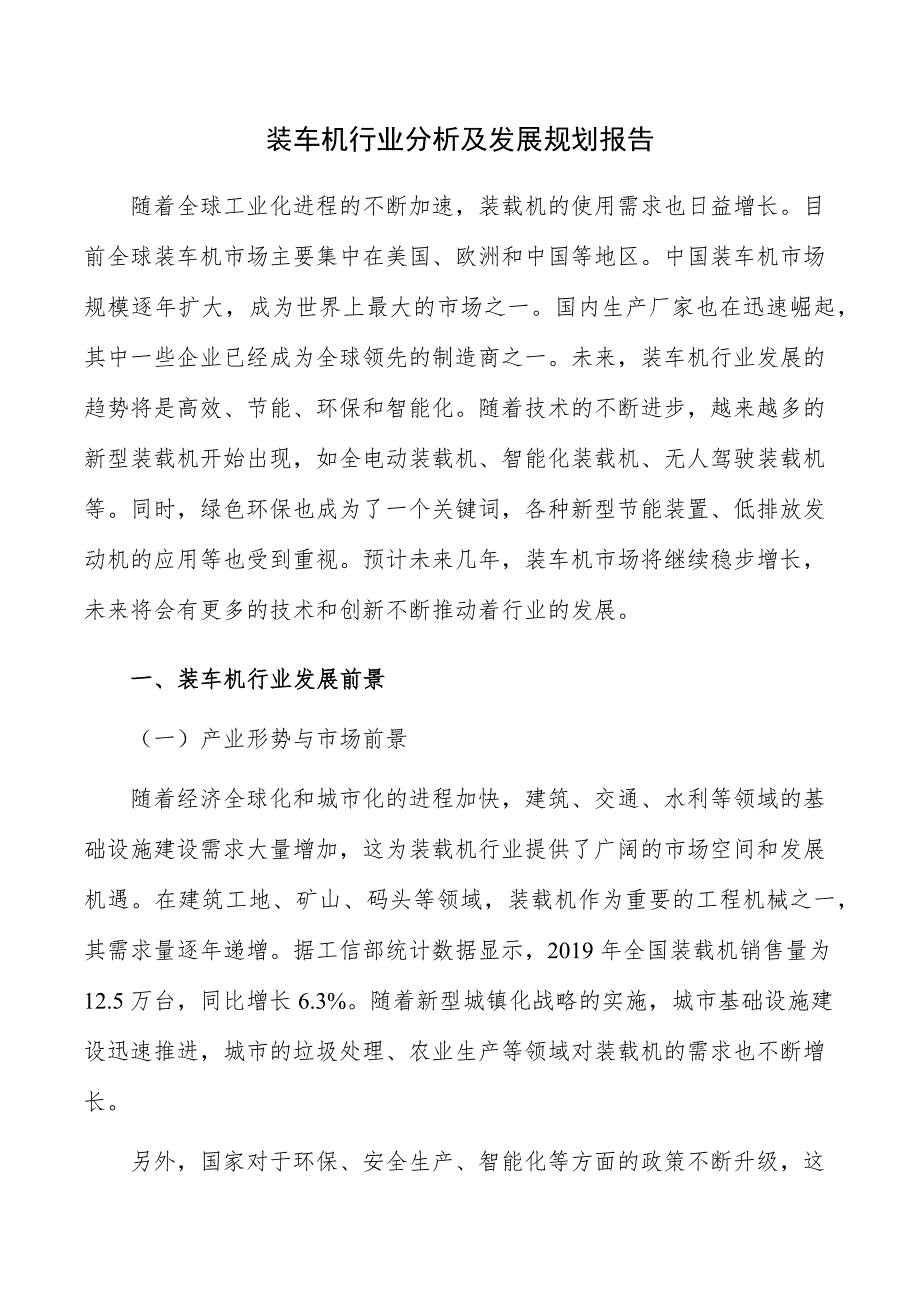 装车机行业分析及发展规划报告

随着全球工业化进程的不断加速，装载机的使用需求也日益增长。目前全球装车机市场主要集中在美国、欧洲和中国等地区。中国装车机市场规模逐年扩大，成为世界上最大的市场之一。国内生产厂家也在迅速崛起，其中一些企业已经成为全球领先的制造商之一。未来，装车机行业发展的趋势将是高效、节能、环保和智能化。随着技术的不断进步，越来越多的新型装载机开始出现，如全电动装载机、智能化装载机、无人驾驶装载机等。同时，绿色环保也成为了一个关键词，各种新型节能装置、低排放发动机的应用等也受到重视。预计未来几年，装车机市场将继续稳步增长，未来将会有更多的技术和创新不断推动着行业的发展。

一、装车机行业发展前景

（一）产业形势与市场前景

随着经济全球化和城市化的进程加快，建筑、交通、水利等领域的基础设施建设需求大量增加，这为装载机行业提供了广阔的市场空间和发展机遇。在建筑工地、矿山、码头等领域，装载机作为重要的工程机械之一，其需求量逐年递增。据工信部统计数据显示，2019 年全国装载机销售量为 12.5 万台，同比增长 6.3%。随着新型城镇化战略的实施，城市基础设施建设迅速推进，城市的垃圾处理、农业生产等领域对装载机的需求也不断增长。

另外，国家对于环保、安全生产、智能化等方面的政策不断升级，这